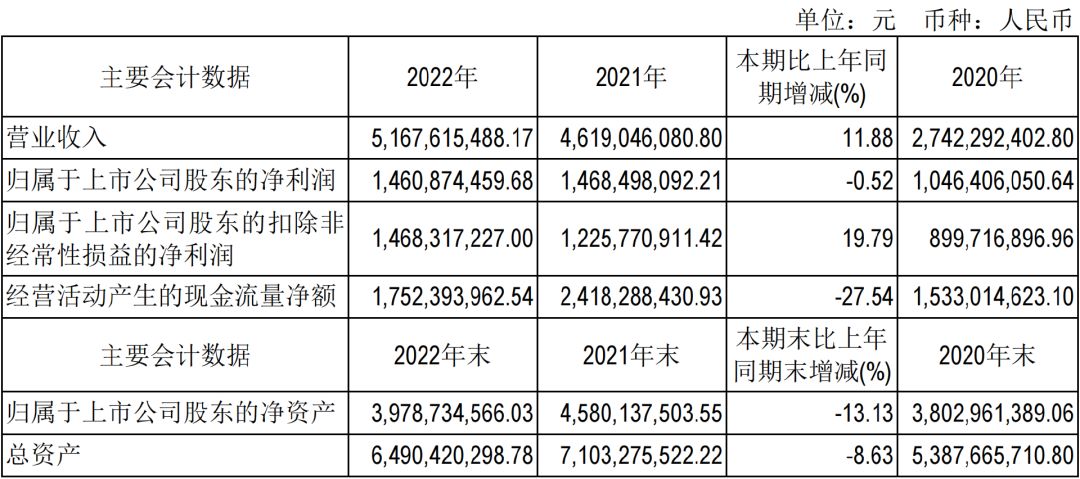 单位：元　币种：人民币

| 主要会计数据 | 2022年 | 2021年 | 本期比上年同期增减(%) | 2020年 |
|---|---|---|---|---|
| 营业收入 | 5,167,615,488.17 | 4,619,046,080.80 | 11.88 | 2,742,292,402.80 |
| 归属于上市公司股东的净利润 | 1,460,874,459.68 | 1,468,498,092.21 | -0.52 | 1,046,406,050.64 |
| 归属于上市公司股东的扣除非经常性损益的净利润 | 1,468,317,227.00 | 1,225,770,911.42 | 19.79 | 899,716,896.96 |
| 经营活动产生的现金流量净额 | 1,752,393,962.54 | 2,418,288,430.93 | -27.54 | 1,533,014,623.10 |
| 主要会计数据 | 2022年末 | 2021年末 | 本期末比上年同期末增减(%) | 2020年末 |
| 归属于上市公司股东的净资产 | 3,978,734,566.03 | 4,580,137,503.55 | -13.13 | 3,802,961,389.06 |
| 总资产 | 6,490,420,298.78 | 7,103,275,522.22 | -8.63 | 5,387,665,710.80 |